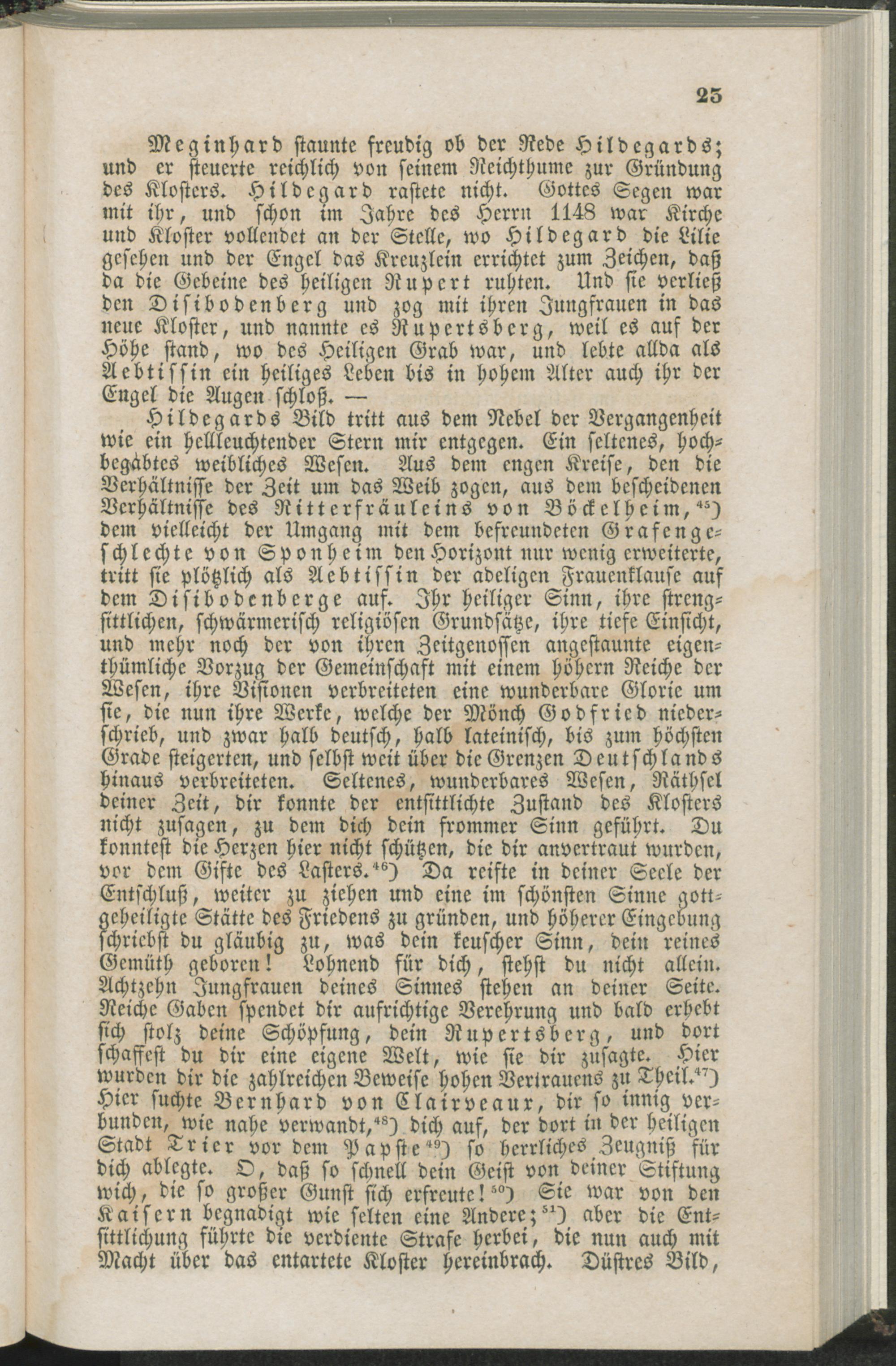 25

Meginhard staunte freudig ob der Rede Hildegards; und er steuerte reichlich von seinem Reichthume zur Gründung des Klosters. Hildegard rastete nicht. Gottes Segen war mit ihr, und schon im Jahre des Herrn 1148 war Kirche und Kloster vollendet an der Stelle, wo Hildegard die Lilie gesehen und der Engel das Kreuzlein errichtet zum Zeichen, daß da die Gebeine des heiligen Rupert ruhten. Und sie verließ den Disibodenberg und zog mit ihren Jungfrauen in das neue Kloster, und nannte es Rupertsberg, weil es auf der Höhe stand, wo des Heiligen Grab war, und lebte allda als Aebtissin ein heiliges Leben bis in hohem Alter auch ihr der Engel die Augen schloß. —

Hildegards Bild tritt aus dem Nebel der Vergangenheit wie ein hellleuchtender Stern mir entgegen. Ein seltenes, hochbegabtes weibliches Wesen. Aus dem engen Kreise, den die Verhältnisse der Zeit um das Weib zogen, aus dem bescheidenen Verhältnisse des Ritterfräuleins von Böckelheim,$^{45}$) dem vielleicht der Umgang mit dem befreundeten Grafengeschlechte von Sponheim den Horizont nur wenig erweiterte, tritt sie plötzlich als Aebtissin der adeligen Frauenklause auf dem Disibodenberge auf. Ihr heiliger Sinn, ihre strengsittlichen, schwärmerisch religiösen Grundsätze, ihre tiefe Einsicht, und mehr noch der von ihren Zeitgenossen angestaunte eigenthümliche Vorzug der Gemeinschaft mit einem höhern Reiche der Wesen, ihre Visionen verbreiteten eine wunderbare Glorie um sie, die nun ihre Werke, welche der Mönch Godfried niederschrieb, und zwar halb deutsch, halb lateinisch, bis zum höchsten Grade steigerten, und selbst weit über die Grenzen Deutschlands hinaus verbreiteten. Seltenes, wunderbares Wesen, Räthsel deiner Zeit, dir konnte der entsittlichte Zustand des Klosters nicht zusagen, zu dem dich dein frommer Sinn geführt. Du konntest die Herzen hier nicht schützen, die dir anvertraut wurden, vor dem Gifte des Lasters.$^{46}$) Da reifte in deiner Seele der Entschluß, weiter zu ziehen und eine im schönsten Sinne gottgeheiligte Stätte des Friedens zu gründen, und höherer Eingebung schriebst du gläubig zu, was dein keuscher Sinn, dein reines Gemüth geboren! Lohnend für dich, stehst du nicht allein. Achtzehn Jungfrauen deines Sinnes stehen an deiner Seite. Reiche Gaben spendet dir aufrichtige Verehrung und bald erhebt sich stolz deine Schöpfung, dein Rupertsberg, und dort schaffest du dir eine eigene Welt, wie sie dir zusagte. Hier wurden dir die zahlreichen Beweise hohen Vertrauens zu Theil.$^{47}$) Hier suchte Bernhard von Clairveaux, dir so innig verbunden, wie nahe verwandt,$^{48}$) dich auf, der dort in der heiligen Stadt Trier vor dem Papste$^{49}$) so herrliches Zeugniß für dich ablegte. O, daß so schnell dein Geist von deiner Stiftung wich, die so großer Gunst sich erfreute!$^{50}$) Sie war von den Kaisern begnadigt wie selten eine Andere;$^{51}$) aber die Entsittlichung führte die verdiente Strafe herbei, die nun auch mit Macht über das entartete Kloster hereinbrach. Düstres Bild,